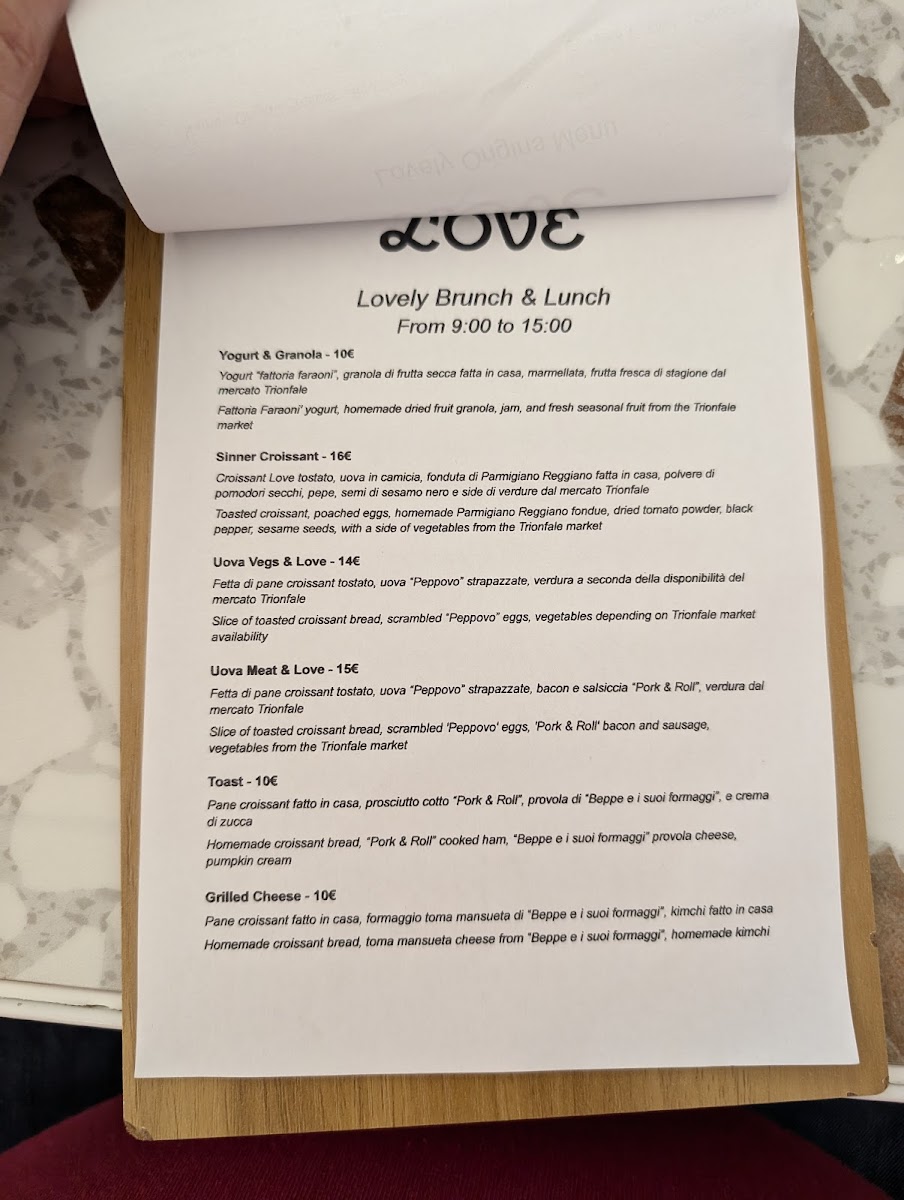 LOVE

Lovely Brunch & Lunch
From 9:00 to 15:00

Yogurt & Granola - 10€

Yogurt "fattoria faraoni", granola di frutta secca fatta in casa, marmellata, frutta fresca di stagione dal mercato Trionfale

Fattoria Faraoni' yogurt, homemade dried fruit granola, jam, and fresh seasonal fruit from the Trionfale market

Sinner Croissant - 16€

Croissant Love tostato, uova in camicia, fonduta di Parmigiano Reggiano fatta in casa, polvere di pomodori secchi, pepe, semi di sesamo nero e side di verdure dal mercato Trionfale

Toasted croissant, poached eggs, homemade Parmigiano Reggiano fondue, dried tomato powder, black pepper, sesame seeds, with a side of vegetables from the Trionfale market

Uova Vegs & Love - 14€

Fetta di pane croissant tostato, uova "Peppovo" strapazzate, verdura a seconda della disponibilità del mercato Trionfale

Slice of toasted croissant bread, scrambled "Peppovo" eggs, vegetables depending on Trionfale market availability

Uova Meat & Love - 15€

Fetta di pane croissant tostato, uova "Peppovo" strapazzate, bacon e salsiccia "Pork & Roll", verdura dal mercato Trionfale

Slice of toasted croissant bread, scrambled 'Peppovo' eggs, 'Pork & Roll' bacon and sausage, vegetables from the Trionfale market

Toast - 10€

Pane croissant fatto in casa, prosciutto cotto "Pork & Roll", provola di "Beppe e i suoi formaggi", e crema di zucca

Homemade croissant bread, "Pork & Roll" cooked ham, "Beppe e i suoi formaggi" provola cheese, pumpkin cream

Grilled Cheese - 10€

Pane croissant fatto in casa, formaggio toma mansueta di "Beppe e i suoi formaggi", kimchi fatto in casa

Homemade croissant bread, toma mansueta cheese from "Beppe e i suoi formaggi", homemade kimchi